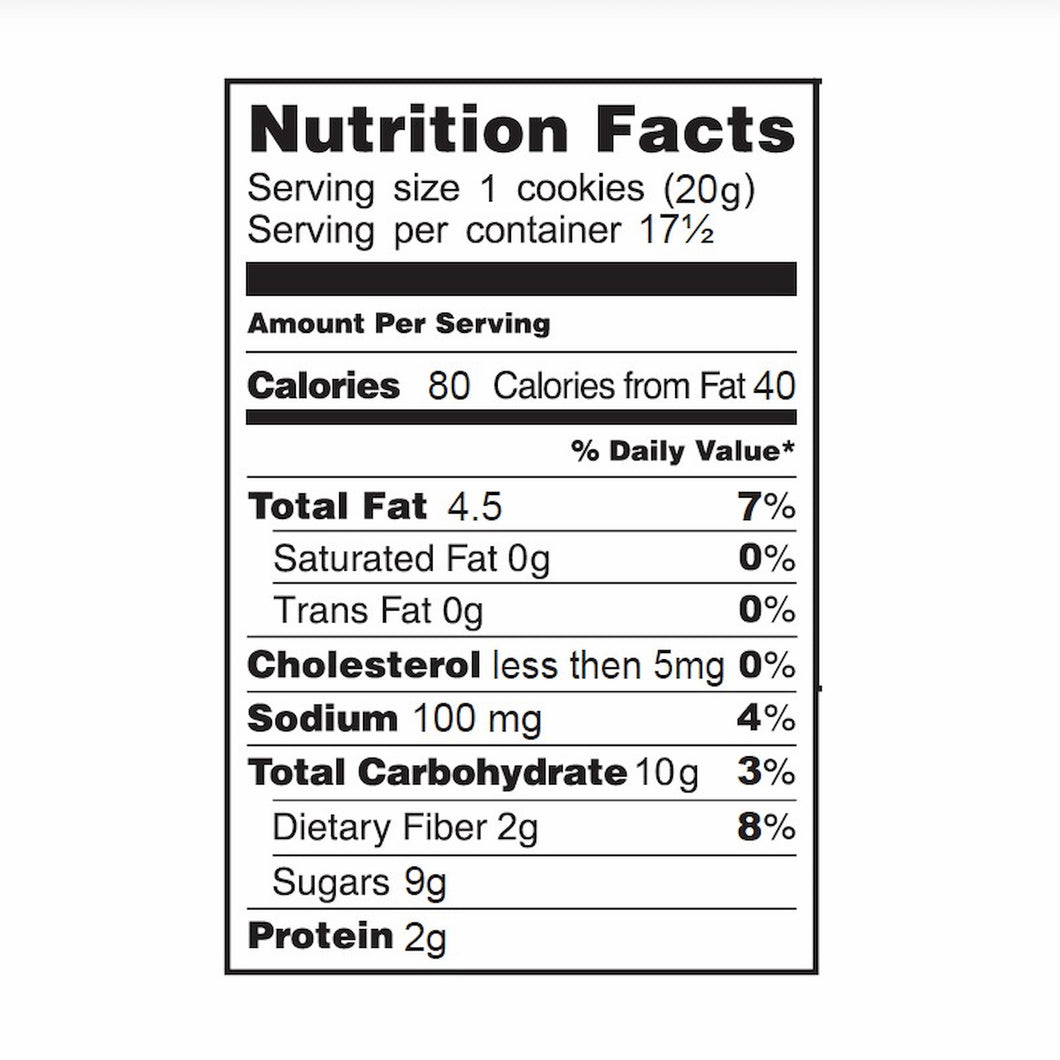 Nutrition Facts

Serving size 1 cookies (20g)
Serving per container 17½

Amount Per Serving

Calories 80 Calories from Fat 40

% Daily Value*

Total Fat 4.5 7%
Saturated Fat 0g 0%
Trans Fat 0g 0%
Cholesterol less then 5mg 0%
Sodium 100 mg 4%
Total Carbohydrate 10g 3%
Dietary Fiber 2g 8%
Sugars 9g
Protein 2g